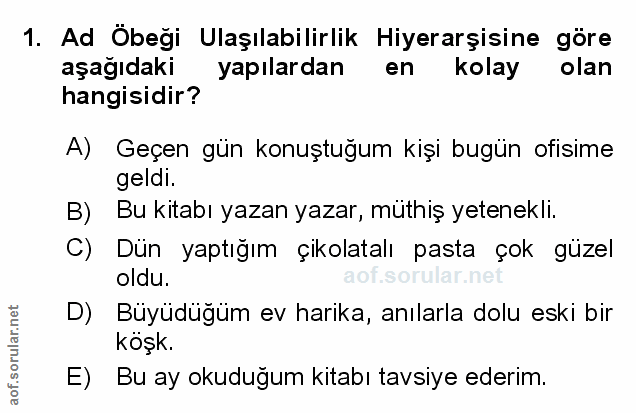 1. Ad Öbeği Ulaşılabilirlik Hiyerarşisine göre aşağıdaki yapılardan en kolay olan hangisidir?

A) Geçen gün konuştuğum kişi bugün ofisime geldi.
B) Bu kitabı yazan yazar, müthiş yetenekli.
C) Dün yaptığım çikolatalı pasta çok güzel oldu.
D) Büyüdüğüm ev harika, anılarla dolu eski bir köşk.
E) Bu ay okuduğum kitabı tavsiye ederim.

aof.sorular.net